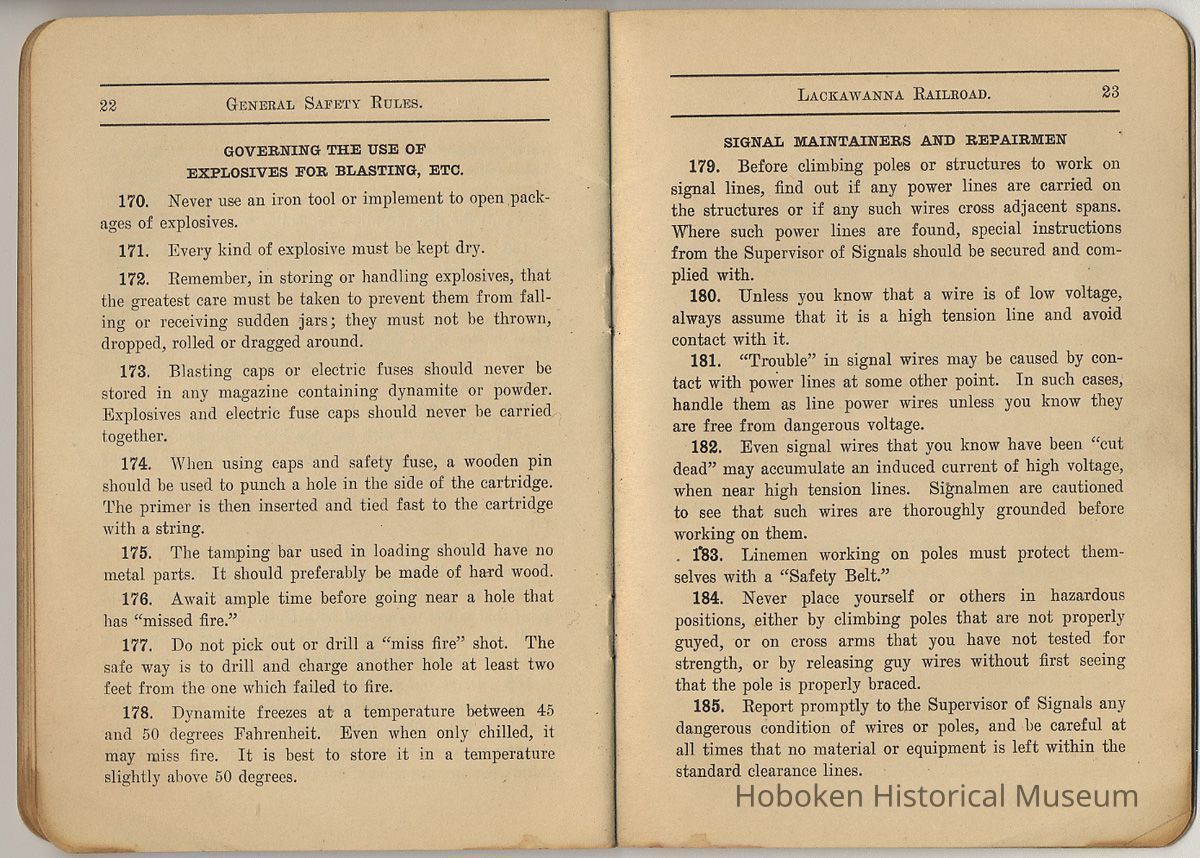 22 GENERAL SAFETY RULES.

GOVERNING THE USE OF EXPLOSIVES FOR BLASTING, ETC.

170. Never use an iron tool or implement to open packages of explosives.

171. Every kind of explosive must be kept dry.

172. Remember, in storing or handling explosives, that the greatest care must be taken to prevent them from falling or receiving sudden jars; they must not be thrown, dropped, rolled or dragged around.

173. Blasting caps or electric fuses should never be stored in any magazine containing dynamite or powder. Explosives and electric fuse caps should never be carried together.

174. When using caps and safety fuse, a wooden pin should be used to punch a hole in the side of the cartridge. The primer is then inserted and tied fast to the cartridge with a string.

175. The tamping bar used in loading should have no metal parts. It should preferably be made of hard wood.

176. Await ample time before going near a hole that has "missed fire."

177. Do not pick out or drill a "miss fire" shot. The safe way is to drill and charge another hole at least two feet from the one which failed to fire.

178. Dynamite freezes at a temperature between 45 and 50 degrees Fahrenheit. Even when only chilled, it may miss fire. It is best to store it in a temperature slightly above 50 degrees.

LACKAWANNA RAILROAD. 23

SIGNAL MAINTAINERS AND REPAIRMEN

179. Before climbing poles or structures to work on signal lines, find out if any power lines are carried on the structures or if any such wires cross adjacent spans. Where such power lines are found, special instructions from the Supervisor of Signals should be secured and complied with.

180. Unless you know that a wire is of low voltage, always assume that it is a high tension line and avoid contact with it.

181. "Trouble" in signal wires may be caused by contact with power lines at some other point. In such cases, handle them as line power wires unless you know they are free from dangerous voltage.

182. Even signal wires that you know have been "cut dead" may accumulate an induced current of high voltage, when near high tension lines. Signalmen are cautioned to see that such wires are thoroughly grounded before working on them.

183. Linemen working on poles must protect themselves with a "Safety Belt."

184. Never place yourself or others in hazardous positions, either by climbing poles that are not properly guyed, or on cross arms that you have not tested for strength, or by releasing guy wires without first seeing that the pole is properly braced.

185. Report promptly to the Supervisor of Signals any dangerous condition of wires or poles, and be careful at all times that no material or equipment is left within the standard clearance lines.

Hoboken Historical Museum